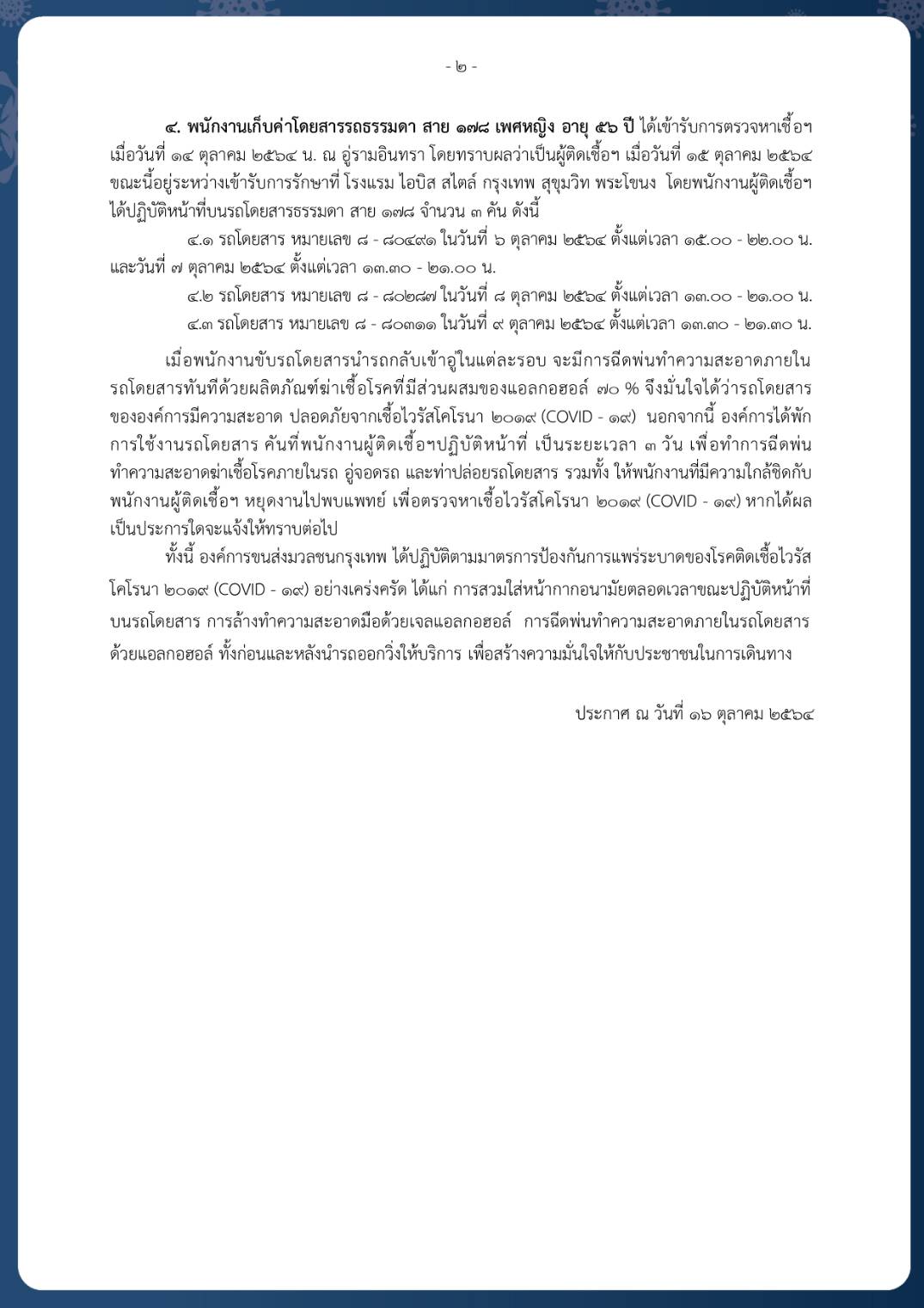 - ๒ -

๔. พนักงานเก็บค่าโดยสารรถธรรมดา สาย ๑๗๘ เพศหญิง อายุ ๕๖ ปี ได้เข้ารับการตรวจหาเชื้อฯ เมื่อวันที่ ๑๔ ตุลาคม ๒๕๖๔ น. ณ อู่รามอินทรา โดยทราบผลว่าเป็นผู้ติดเชื้อฯ เมื่อวันที่ ๑๕ ตุลาคม ๒๕๖๔ ขณะนี้อยู่ระหว่างเข้ารับการรักษาที่ โรงแรม ไอบิส สไตล์ กรุงเทพ สุขุมวิท พระโขนง โดยพนักงานผู้ติดเชื้อฯ ได้ปฏิบัติหน้าที่บนรถโดยสารธรรมดา สาย ๑๗๘ จำนวน ๓ คัน ดังนี้

๔.๑ รถโดยสาร หมายเลข ๘ - ๘๐๔๙๑ ในวันที่ ๖ ตุลาคม ๒๕๖๔ ตั้งแต่เวลา ๑๕.๐๐ - ๒๒.๐๐ น. และวันที่ ๗ ตุลาคม ๒๕๖๔ ตั้งแต่เวลา ๑๓.๓๐ - ๒๑.๐๐ น.

๔.๒ รถโดยสาร หมายเลข ๘ - ๘๐๒๘๗ ในวันที่ ๘ ตุลาคม ๒๕๖๔ ตั้งแต่เวลา ๑๓.๐๐ - ๒๑.๐๐ น.

๔.๓ รถโดยสาร หมายเลข ๘ - ๘๐๓๑๑ ในวันที่ ๙ ตุลาคม ๒๕๖๔ ตั้งแต่เวลา ๑๓.๓๐ - ๒๑.๓๐ น.

เมื่อพนักงานขับรถโดยสารนำรถกลับเข้าอู่ในแต่ละรอบ จะมีการฉีดพ่นทำความสะอาดภายในรถโดยสารทันทีด้วยผลิตภัณฑ์ฆ่าเชื้อโรคที่มีส่วนผสมของแอลกอฮอล์ ๗๐ % จึงมั่นใจได้ว่ารถโดยสารขององค์การมีความสะอาด ปลอดภัยจากเชื้อไวรัสโคโรนา ๒๐๑๙ (COVID - ๑๙) นอกจากนี้ องค์การได้พักการใช้งานรถโดยสาร คันที่พนักงานผู้ติดเชื้อฯปฏิบัติหน้าที่ เป็นระยะเวลา ๓ วัน เพื่อทำการฉีดพ่นทำความสะอาดฆ่าเชื้อโรคภายในรถ อู่จอดรถ และท่าปล่อยรถโดยสาร รวมทั้ง ให้พนักงานที่มีความใกล้ชิดกับพนักงานผู้ติดเชื้อฯ หยุดงานไปพบแพทย์ เพื่อตรวจหาเชื้อไวรัสโคโรนา ๒๐๑๙ (COVID - ๑๙) หากได้ผลเป็นประการใดจะแจ้งให้ทราบต่อไป

ทั้งนี้ องค์การขนส่งมวลชนกรุงเทพ ได้ปฏิบัติตามมาตรการป้องกันการแพร่ระบาดของโรคติดเชื้อไวรัสโคโรนา ๒๐๑๙ (COVID - ๑๙) อย่างเคร่งครัด ได้แก่ การสวมใส่หน้ากากอนามัยตลอดเวลาขณะปฏิบัติหน้าที่บนรถโดยสาร การล้างทำความสะอาดมือด้วยเจลแอลกอฮอล์ การฉีดพ่นทำความสะอาดภายในรถโดยสารด้วยแอลกอฮอล์ ทั้งก่อนและหลังนำรถออกวิ่งให้บริการ เพื่อสร้างความมั่นใจให้กับประชาชนในการเดินทาง

ประกาศ ณ วันที่ ๑๖ ตุลาคม ๒๕๖๔